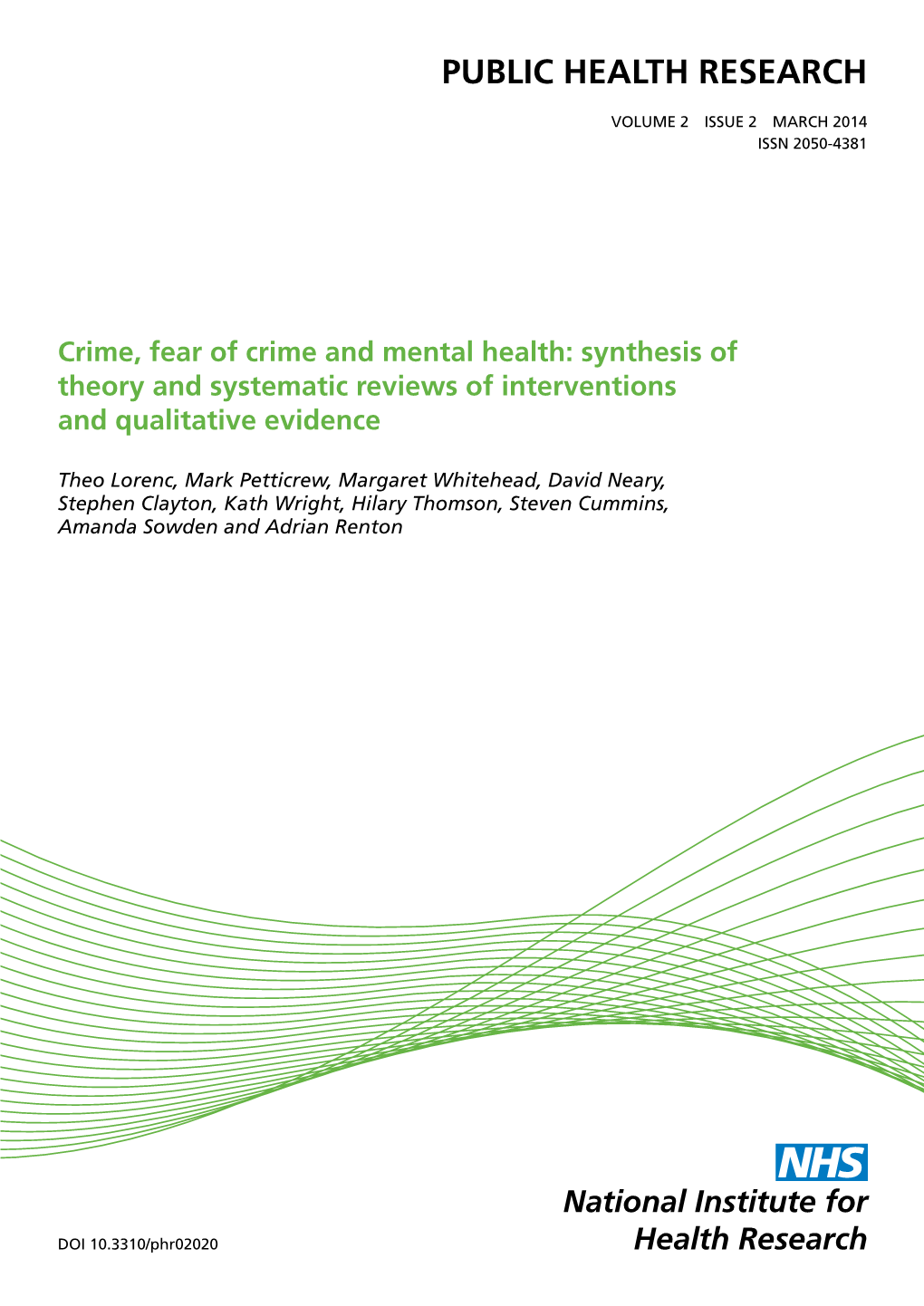 PUBLIC HEALTH RESEARCH

VOLUME 2 ISSUE 2 MARCH 2014
ISSN 2050-4381

Crime, fear of crime and mental health: synthesis of theory and systematic reviews of interventions and qualitative evidence

Theo Lorenc, Mark Petticrew, Margaret Whitehead, David Neary, Stephen Clayton, Kath Wright, Hilary Thomson, Steven Cummins, Amanda Sowden and Adrian Renton

NHS
National Institute for Health Research

DOI 10.3310/phr02020